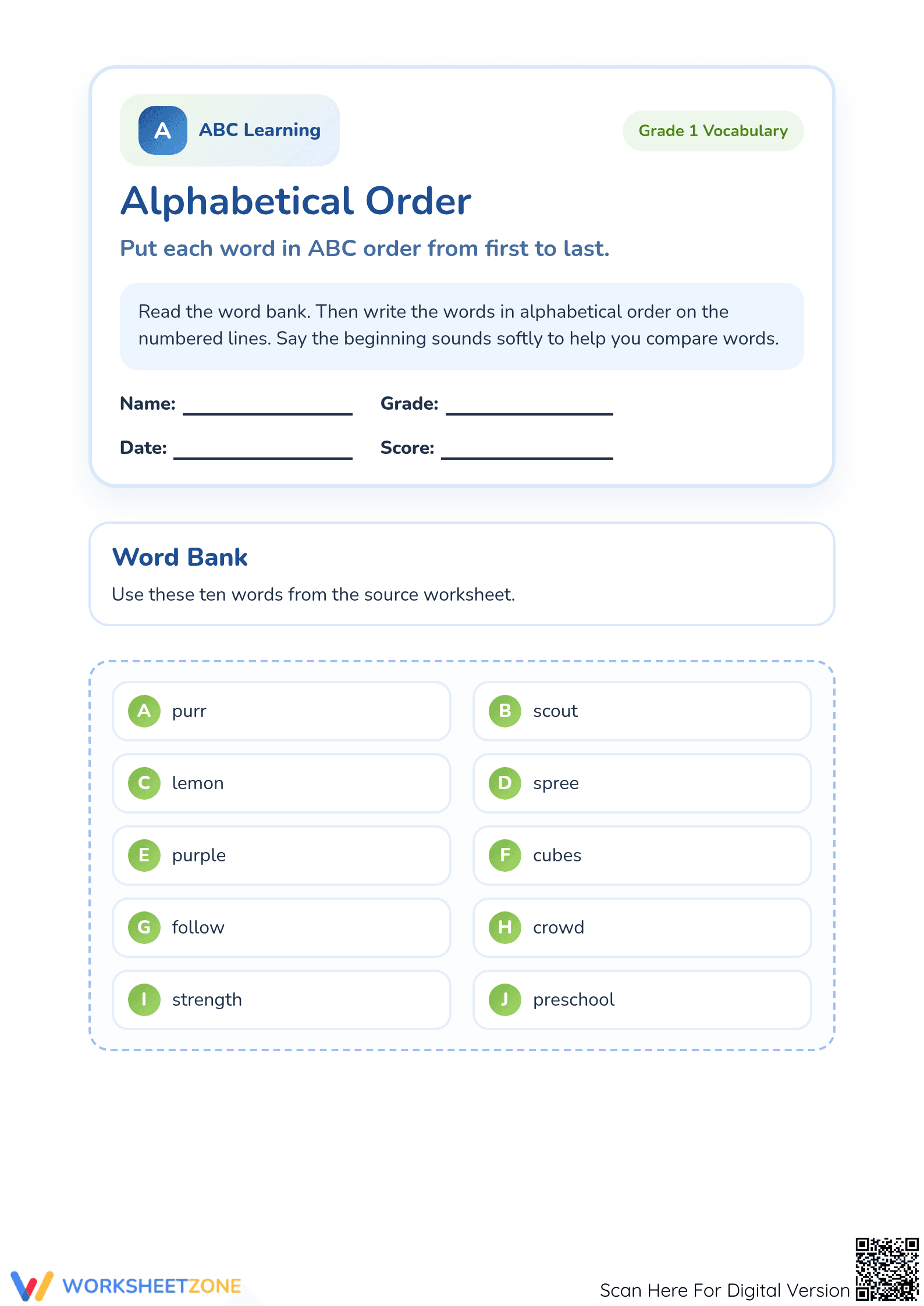 A ABC Learning

Grade 1 Vocabulary

Alphabetical Order

Put each word in ABC order from first to last.

Read the word bank. Then write the words in alphabetical order on the numbered lines. Say the beginning sounds softly to help you compare words.

Name: ____ Grade: ____

Date: ____ Score: ____

Word Bank

Use these ten words from the source worksheet.

A purr

B scout

C lemon

D spree

E purple

F cubes

G follow

H crowd

I strength

J preschool

WORKSHEETZONE

Scan Here For Digital Version